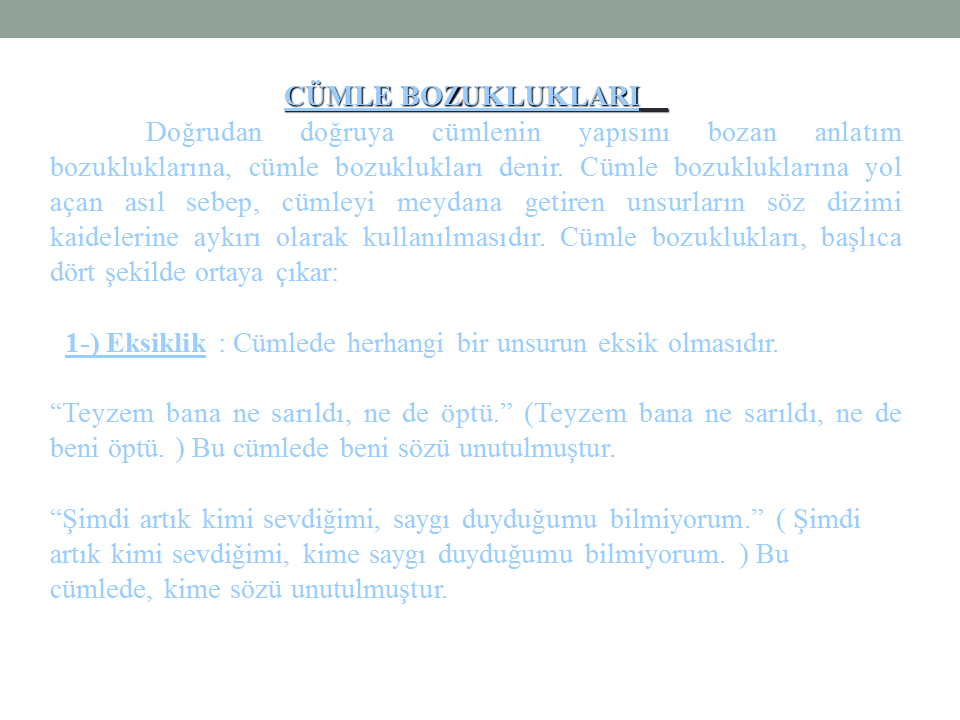 CÜMLE BOZUKLUKLARI

Doğrudan doğruya cümlenin yapısını bozan anlatım bozukluklarına, cümle bozuklukları denir. Cümle bozukluklarına yol açan asıl sebep, cümleyi meydana getiren unsurların söz dizimi kaidelerine aykırı olarak kullanılmasıdır. Cümle bozuklukları, başlıca dört şekilde ortaya çıkar:

1-) Eksiklik : Cümlede herhangi bir unsurun eksik olmasıdır.

“Teyzem bana ne sarıldı, ne de öptü.” (Teyzem bana ne sarıldı, ne de beni öptü. ) Bu cümlede beni sözü unutulmuştur.

“Şimdi artık kimi sevdiğimi, saygı duyduğumu bilmiyorum.” ( Şimdi artık kimi sevdiğimi, kime saygı duyduğumu bilmiyorum. ) Bu cümlede, kime sözü unutulmuştur.